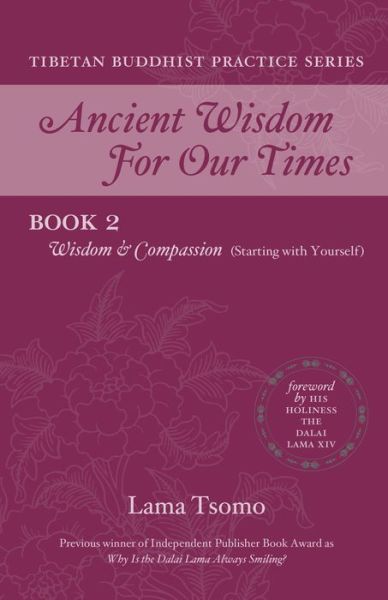 TIBETAN BUDDHIST PRACTICE SERIES

Ancient Wisdom For Our Times

BOOK 2
Wisdom & Compassion (Starting with Yourself)

foreword by HIS HOLINESS THE DALAI LAMA XIV

Lama Tsomo

Previous winner of Independent Publisher Book Award as Why Is the Dalai Lama Always Smiling?